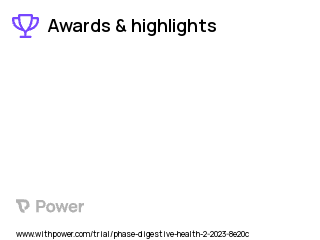 Awards & highlights

Power

www.withpower.com/trial/phase-digestive-health-2-2023-8e20c